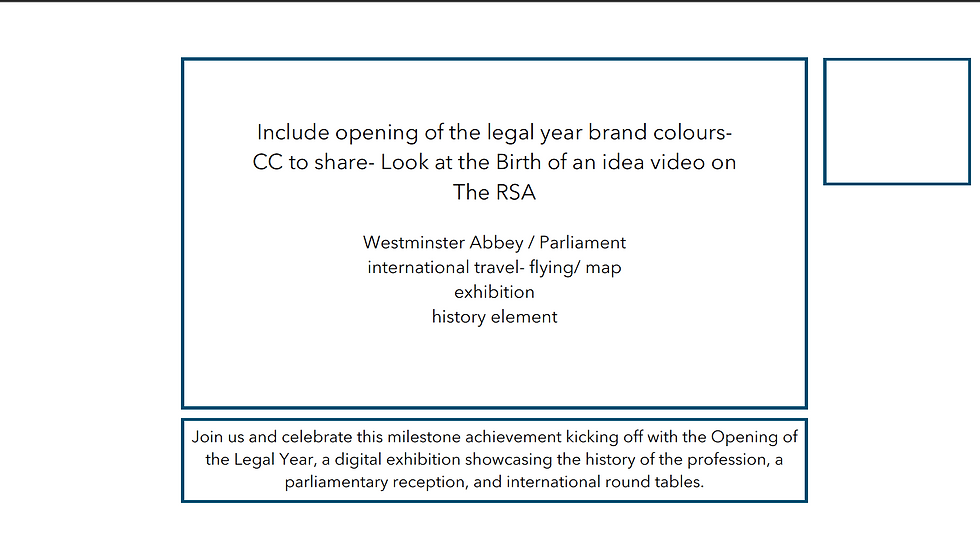 Include opening of the legal year brand colours- CC to share- Look at the Birth of an idea video on The RSA

Westminster Abbey / Parliament
international travel- flying/ map
exhibition
history element

Join us and celebrate this milestone achievement kicking off with the Opening of the Legal Year, a digital exhibition showcasing the history of the profession, a parliamentary reception, and international round tables.